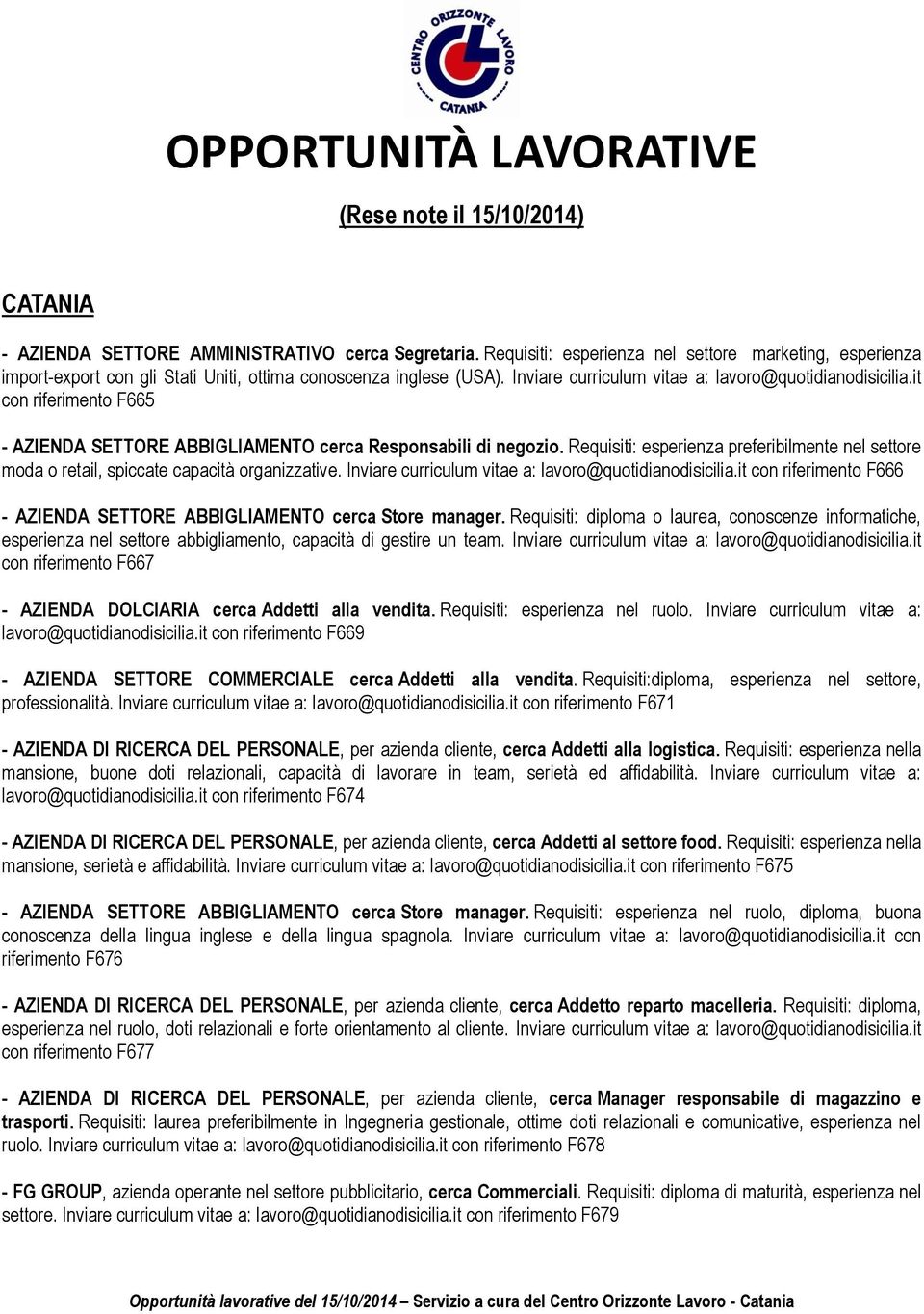 CENTRO ORIZZONTE LAVORO CATANIA

OPPORTUNITÀ LAVORATIVE

(Rese note il 15/10/2014)

CATANIA

- AZIENDA SETTORE AMMINISTRATIVO cerca Segretaria. Requisiti: esperienza nel settore marketing, esperienza import-export con gli Stati Uniti, ottima conoscenza inglese (USA). Inviare curriculum vitae a: lavoro@quotidianodisicilia.it con riferimento F665

- AZIENDA SETTORE ABBIGLIAMENTO cerca Responsabili di negozio. Requisiti: esperienza preferibilmente nel settore moda o retail, spiccate capacità organizzative. Inviare curriculum vitae a: lavoro@quotidianodisicilia.it con riferimento F666

- AZIENDA SETTORE ABBIGLIAMENTO cerca Store manager. Requisiti: diploma o laurea, conoscenze informatiche, esperienza nel settore abbigliamento, capacità di gestire un team. Inviare curriculum vitae a: lavoro@quotidianodisicilia.it con riferimento F667

- AZIENDA DOLCIARIA cerca Addetti alla vendita. Requisiti: esperienza nel ruolo. Inviare curriculum vitae a: lavoro@quotidianodisicilia.it con riferimento F669

- AZIENDA SETTORE COMMERCIALE cerca Addetti alla vendita. Requisiti:diploma, esperienza nel settore, professionalità. Inviare curriculum vitae a: lavoro@quotidianodisicilia.it con riferimento F671

- AZIENDA DI RICERCA DEL PERSONALE, per azienda cliente, cerca Addetti alla logistica. Requisiti: esperienza nella mansione, buone doti relazionali, capacità di lavorare in team, serietà ed affidabilità. Inviare curriculum vitae a: lavoro@quotidianodisicilia.it con riferimento F674

- AZIENDA DI RICERCA DEL PERSONALE, per azienda cliente, cerca Addetti al settore food. Requisiti: esperienza nella mansione, serietà e affidabilità. Inviare curriculum vitae a: lavoro@quotidianodisicilia.it con riferimento F675

- AZIENDA SETTORE ABBIGLIAMENTO cerca Store manager. Requisiti: esperienza nel ruolo, diploma, buona conoscenza della lingua inglese e della lingua spagnola. Inviare curriculum vitae a: lavoro@quotidianodisicilia.it con riferimento F676

- AZIENDA DI RICERCA DEL PERSONALE, per azienda cliente, cerca Addetto reparto macelleria. Requisiti: diploma, esperienza nel ruolo, doti relazionali e forte orientamento al cliente. Inviare curriculum vitae a: lavoro@quotidianodisicilia.it con riferimento F677

- AZIENDA DI RICERCA DEL PERSONALE, per azienda cliente, cerca Manager responsabile di magazzino e trasporti. Requisiti: laurea preferibilmente in Ingegneria gestionale, ottime doti relazionali e comunicative, esperienza nel ruolo. Inviare curriculum vitae a: lavoro@quotidianodisicilia.it con riferimento F678

- FG GROUP, azienda operante nel settore pubblicitario, cerca Commerciali. Requisiti: diploma di maturità, esperienza nel settore. Inviare curriculum vitae a: lavoro@quotidianodisicilia.it con riferimento F679

Opportunità lavorative del 15/10/2014 – Servizio a cura del Centro Orizzonte Lavoro - Catania